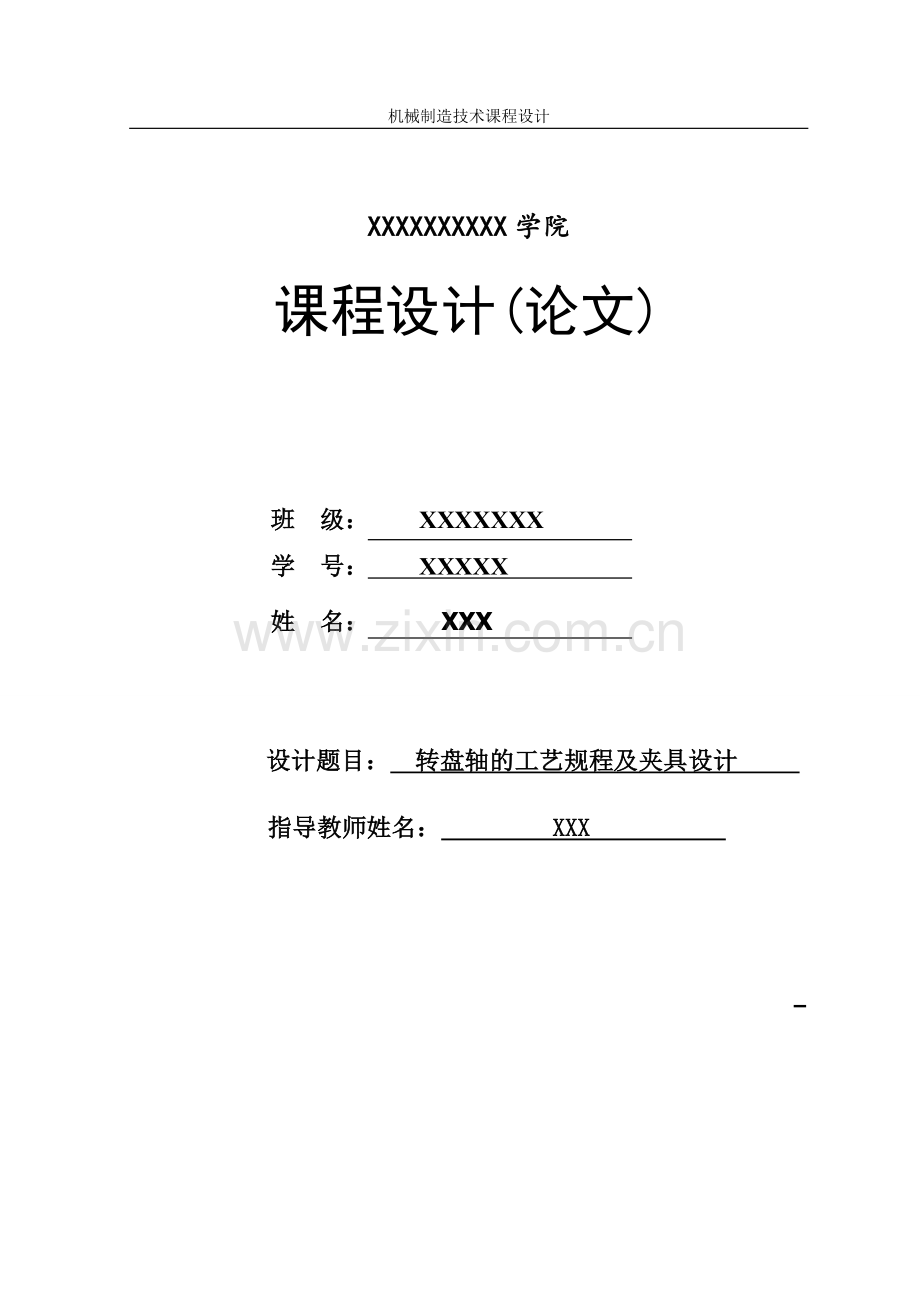 机械制造技术课程设计

XXXXXXXXXX学院

课程设计(论文)

班 级：XXXXXXX

学 号：XXXXX

姓 名：XXX

设计题目：转盘轴的工艺规程及夹具设计

指导教师姓名：XXX

-

www.zixin.com.cn